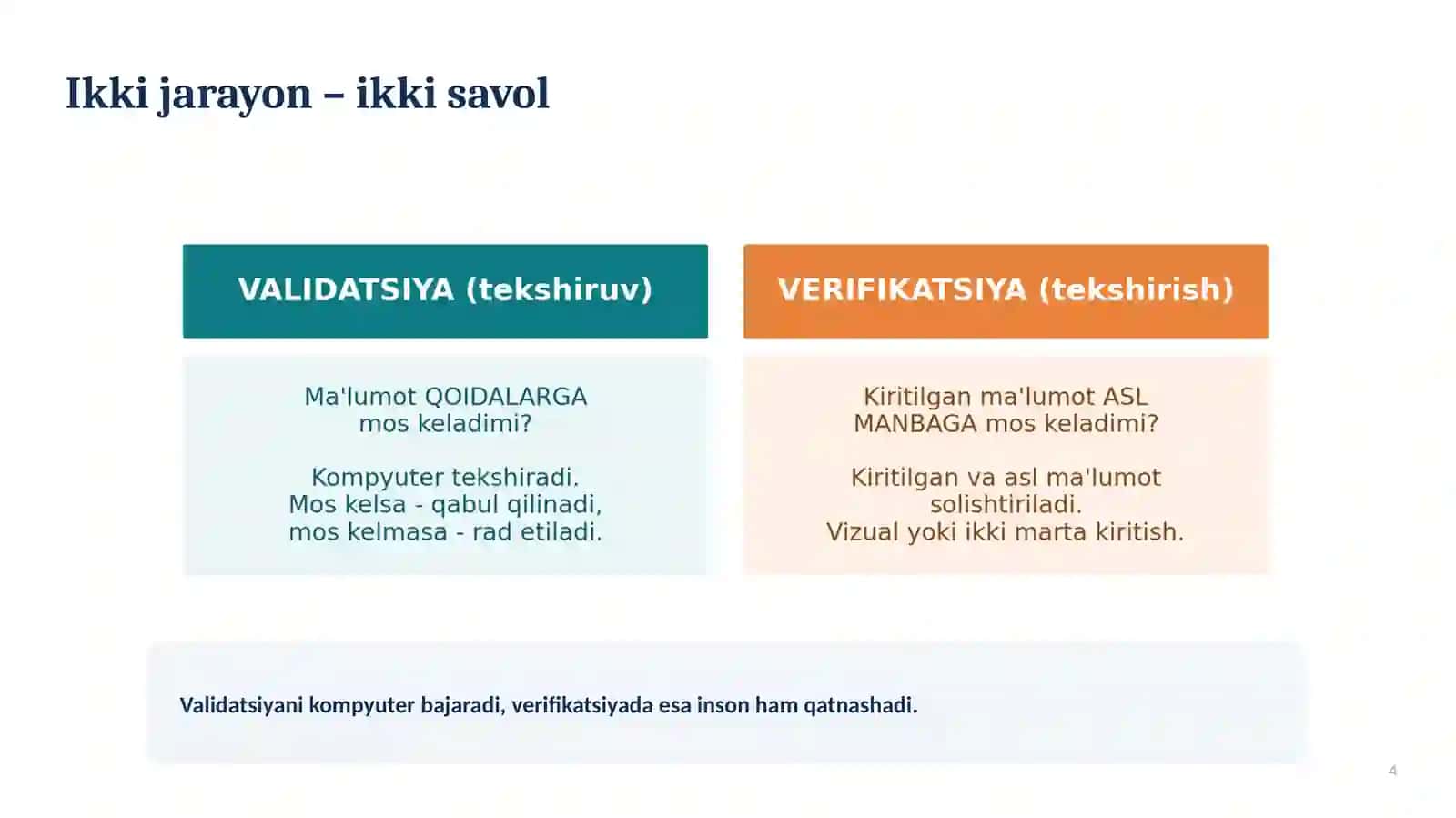 Ikki jarayon – ikki savol

VALIDATSIYA (tekshiruv)

Ma'lumot QOIDALARGA mos keladimi?

Kompyuter tekshiradi. Mos kelsa - qabul qilinadi, mos kelmasa - rad etiladi.

VERIFIKATSIYA (tekshirish)

Kiritilgan ma'lumot ASL MANBAGA mos keladimi?

Kiritilgan va asl ma'lumot solishtiriladi. Vizual yoki ikki marta kiritish.

Validatsiyani kompyuter bajaradi, verifikatsiyada esa inson ham qatnashadi.

4